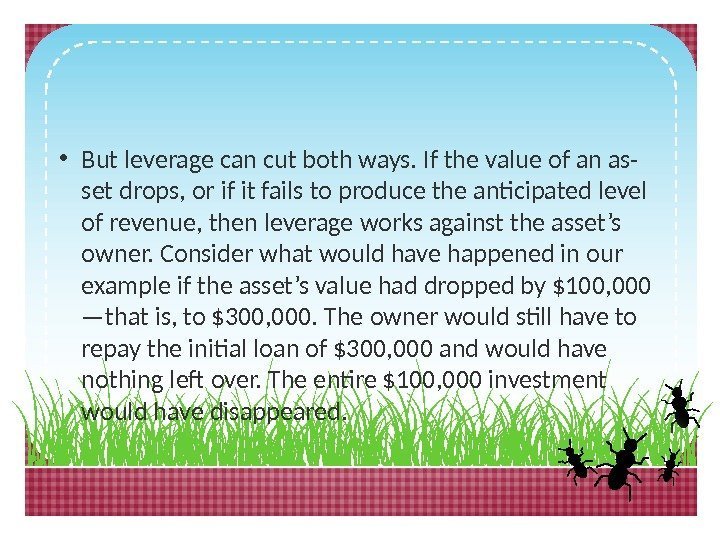 • But leverage can cut both ways. If the value of an asset drops, or if it fails to produce the anticipated level of revenue, then leverage works against the asset's owner. Consider what would have happened in our example if the asset's value had dropped by $100,000 —that is, to $300,000. The owner would still have to repay the initial loan of $300,000 and would have nothing left over. The entire $100,000 investment would have disappeared.